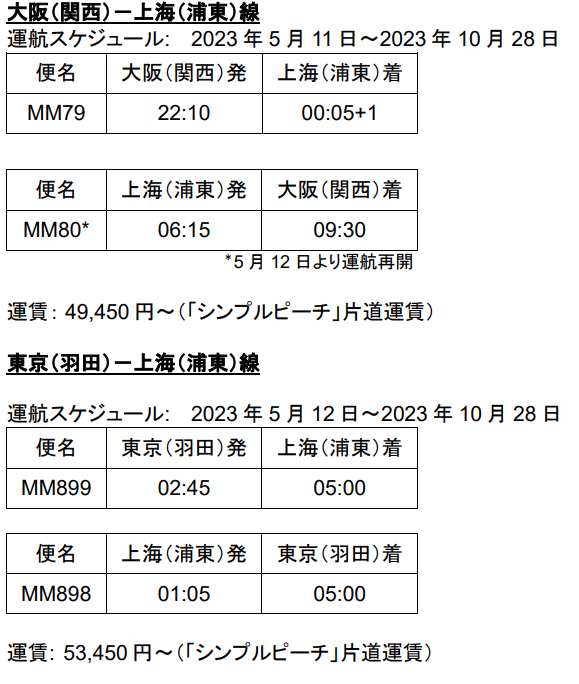 大阪(関西)ー上海(浦東)線

運航スケジュール: 2023年5月11日～2023年10月28日

| 便名 | 大阪(関西)発 | 上海(浦東)着 |
|---|---|---|
| MM79 | 22:10 | 00:05+1 |

| 便名 | 上海(浦東)発 | 大阪(関西)着 |
|---|---|---|
| MM80* | 06:15 | 09:30 |

*5月12日より運航再開

運賃: 49,450円～(「シンプルピーチ」片道運賃)

東京(羽田)ー上海(浦東)線

運航スケジュール: 2023年5月12日～2023年10月28日

| 便名 | 東京(羽田)発 | 上海(浦東)着 |
|---|---|---|
| MM899 | 02:45 | 05:00 |

| 便名 | 上海(浦東)発 | 東京(羽田)着 |
|---|---|---|
| MM898 | 01:05 | 05:00 |

運賃: 53,450円～(「シンプルピーチ」片道運賃)